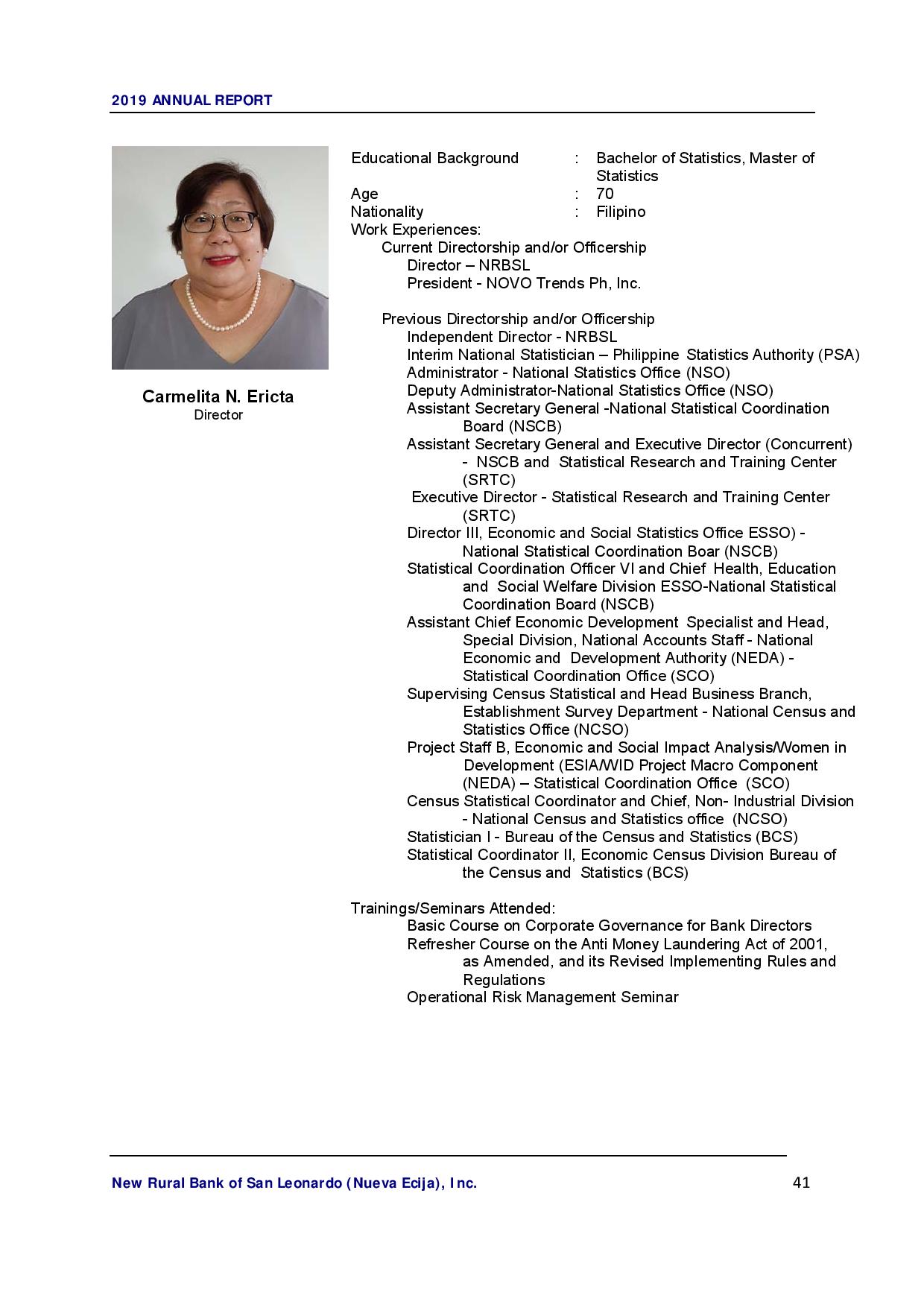 2019 ANNUAL REPORT

Carmelita N. Ericta
Director

Educational Background : Bachelor of Statistics, Master of Statistics
Age : 70
Nationality : Filipino
Work Experiences:
Current Directorship and/or Officership
Director – NRBSL
President - NOVO Trends Ph, Inc.

Previous Directorship and/or Officership
Independent Director - NRBSL
Interim National Statistician – Philippine Statistics Authority (PSA)
Administrator - National Statistics Office (NSO)
Deputy Administrator-National Statistics Office (NSO)
Assistant Secretary General -National Statistical Coordination Board (NSCB)
Assistant Secretary General and Executive Director (Concurrent) - NSCB and Statistical Research and Training Center (SRTC)
Executive Director - Statistical Research and Training Center (SRTC)
Director III, Economic and Social Statistics Office ESSO) - National Statistical Coordination Boar (NSCB)
Statistical Coordination Officer VI and Chief Health, Education and Social Welfare Division ESSO-National Statistical Coordination Board (NSCB)
Assistant Chief Economic Development Specialist and Head, Special Division, National Accounts Staff - National Economic and Development Authority (NEDA) - Statistical Coordination Office (SCO)
Supervising Census Statistical and Head Business Branch, Establishment Survey Department - National Census and Statistics Office (NCSO)
Project Staff B, Economic and Social Impact Analysis/Women in Development (ESIA/WID Project Macro Component (NEDA) – Statistical Coordination Office (SCO)
Census Statistical Coordinator and Chief, Non- Industrial Division - National Census and Statistics office (NCSO)
Statistician I - Bureau of the Census and Statistics (BCS)
Statistical Coordinator II, Economic Census Division Bureau of the Census and Statistics (BCS)

Trainings/Seminars Attended:
Basic Course on Corporate Governance for Bank Directors
Refresher Course on the Anti Money Laundering Act of 2001, as Amended, and its Revised Implementing Rules and Regulations
Operational Risk Management Seminar

New Rural Bank of San Leonardo (Nueva Ecija), Inc. 41